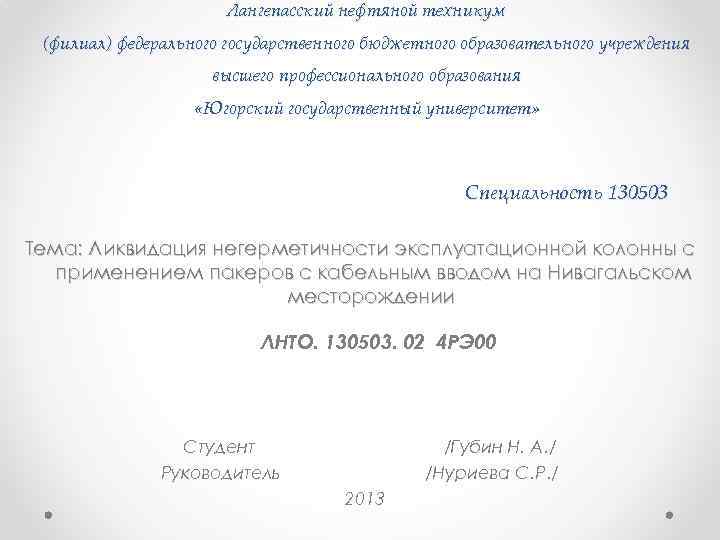 Лангепасский нефтяной техникум

(филиал) федерального государственного бюджетного образовательного учреждения

высшего профессионального образования

«Югорский государственный университет»

Специальность 130503

Тема: Ликвидация негерметичности эксплуатационной колонны с применением пакеров с кабельным вводом на Нивагальском месторождении

ЛНТО. 130503. 02 4РЭ00

Студент /Губин Н. А./

Руководитель /Нуриева С.Р./

2013